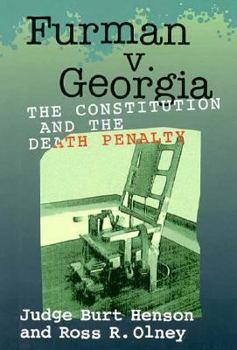 Furman v. Georgia

THE CONSTITUTION AND THE DEATH PENALTY

Judge Burt Henson and Ross R. Olney